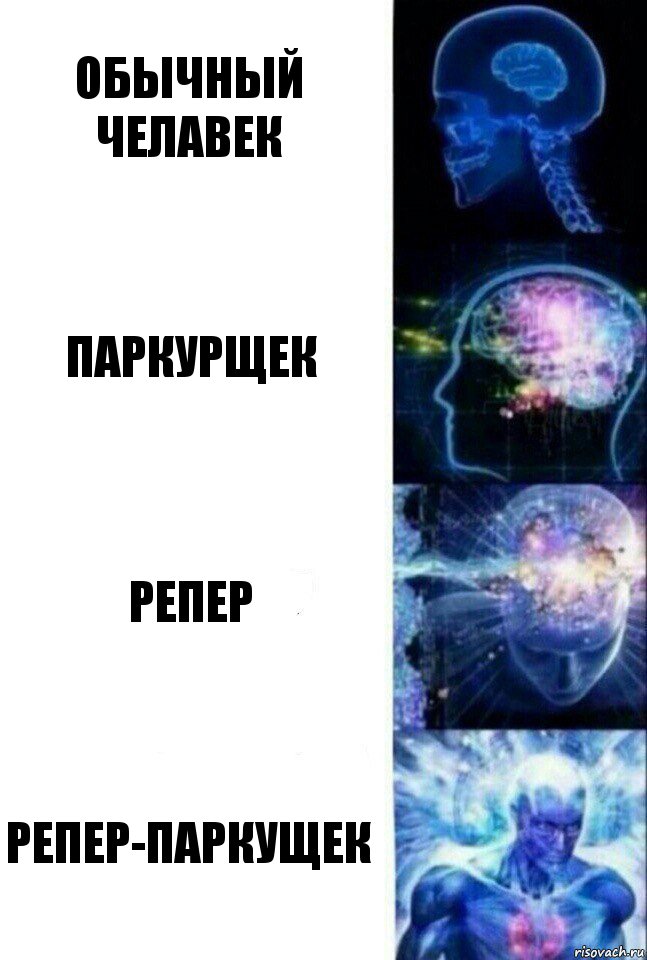 ОБЫЧНЫЙ ЧЕЛАВЕК

ПАРКУРЩЕК

РЕПЕР

РЕПЕР-ПАРКУЩЕК

risovach.ru